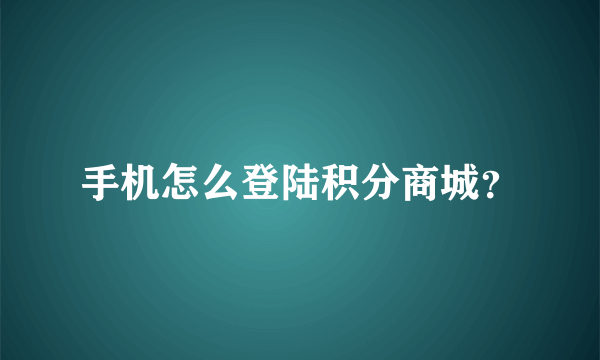 手机怎么登陆积分商城?